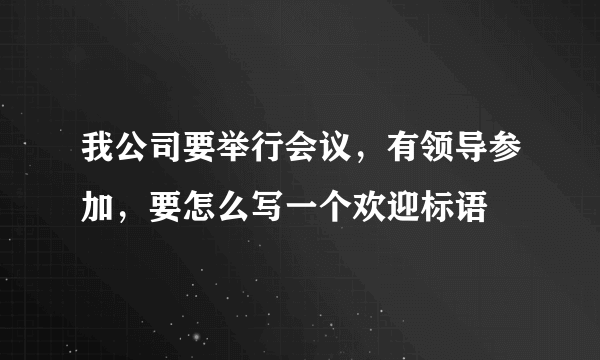 我公司要举行会议，有领导参加，要怎么写一个欢迎标语